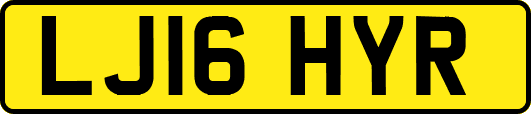 LJ16 HYR